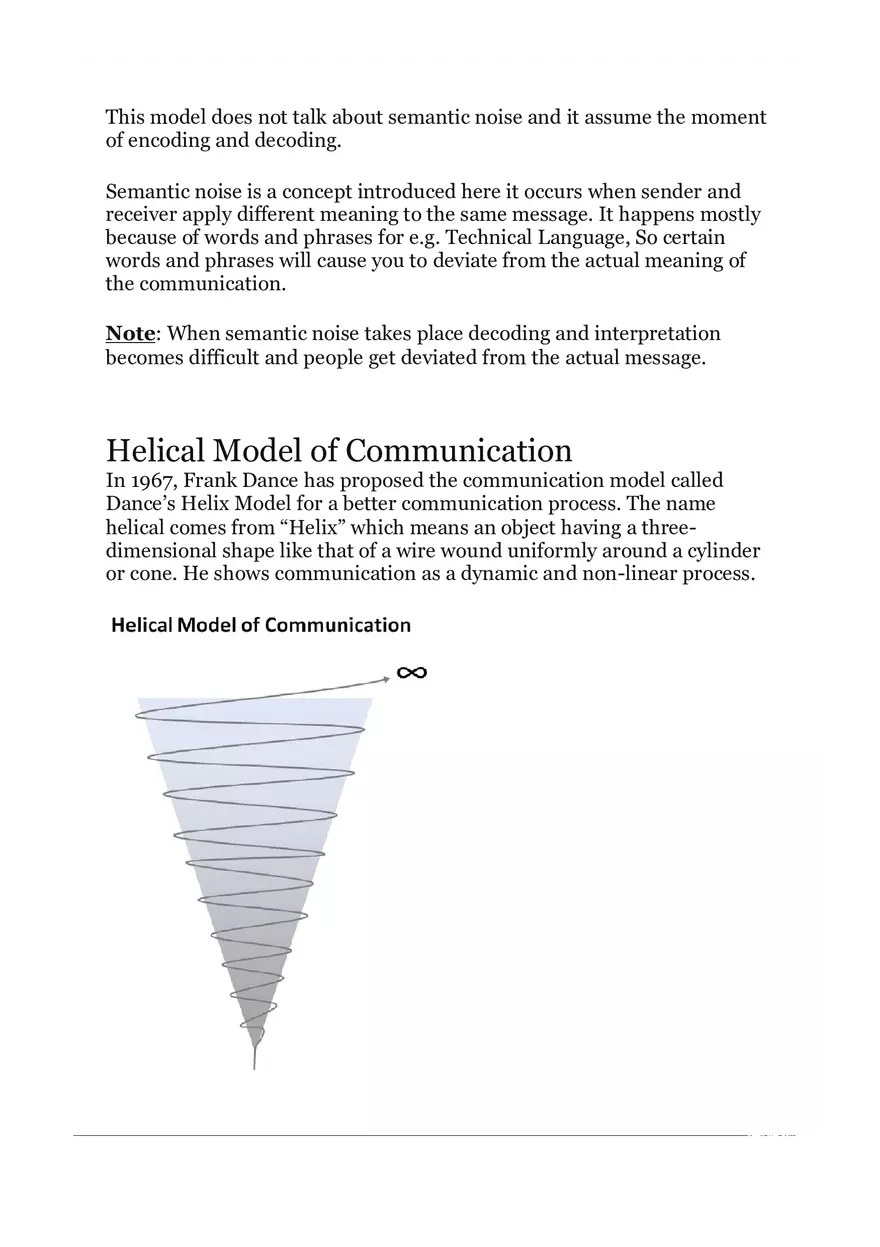 This model does not talk about semantic noise and it assume the moment of encoding and decoding.

Semantic noise is a concept introduced here it occurs when sender and receiver apply different meaning to the same message. It happens mostly because of words and phrases for e.g. Technical Language, So certain words and phrases will cause you to deviate from the actual meaning of the communication.

Note: When semantic noise takes place decoding and interpretation becomes difficult and people get deviated from the actual message.

Helical Model of Communication
In 1967, Frank Dance has proposed the communication model called Dance's Helix Model for a better communication process. The name helical comes from "Helix" which means an object having a three-dimensional shape like that of a wire wound uniformly around a cylinder or cone. He shows communication as a dynamic and non-linear process.

Helical Model of Communication

$\infty$